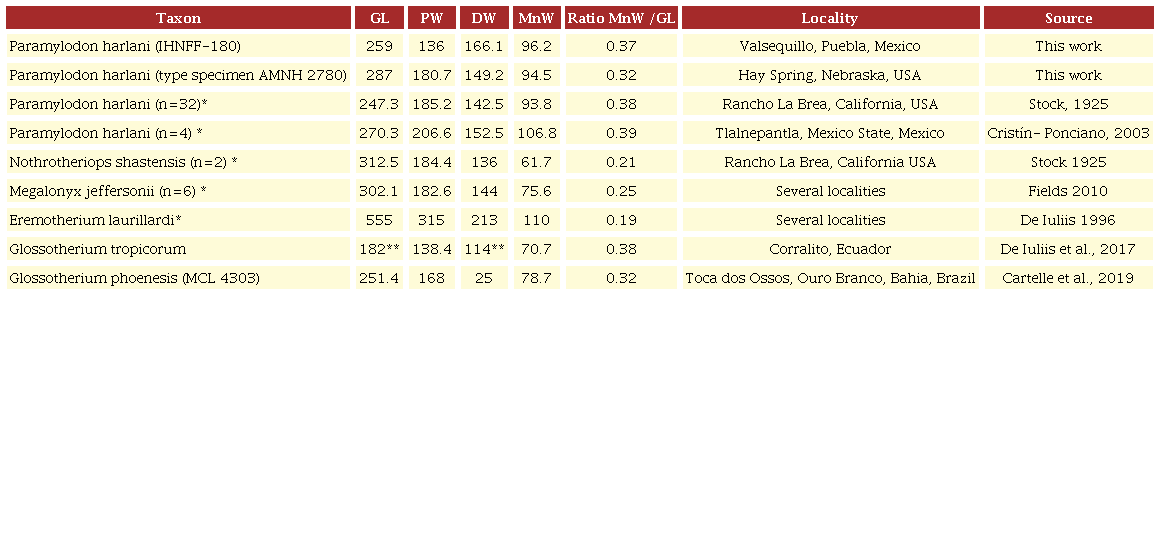 | Taxon | GL | PW | DW | MnW | Ratio MnW /GL | Locality | Source |
|---|---|---|---|---|---|---|---|
| Paramylodon harlani (IHNFF-180) | 259 | 136 | 166.1 | 96.2 | 0.37 | Valsequillo, Puebla, Mexico | This work |
| Paramylodon harlani (type specimen AMNH 2780) | 287 | 180.7 | 149.2 | 94.5 | 0.32 | Hay Spring, Nebraska, USA | This work |
| Paramylodon harlani (n=32)* | 247.3 | 185.2 | 142.5 | 93.8 | 0.38 | Rancho La Brea, California, USA | Stock, 1925 |
| Paramylodon harlani (n=4) * | 270.3 | 206.6 | 152.5 | 106.8 | 0.39 | Tlalnepantla, Mexico State, Mexico | Cristín- Ponciano, 2003 |
| Nothrotheriops shastensis (n=2) * | 312.5 | 184.4 | 136 | 61.7 | 0.21 | Rancho La Brea, California USA | Stock 1925 |
| Megalonyx jeffersonii (n=6) * | 302.1 | 182.6 | 144 | 75.6 | 0.25 | Several localities | Fields 2010 |
| Eremotherium laurillardi* | 555 | 315 | 213 | 110 | 0.19 | Several localities | De Iuliis 1996 |
| Glossotherium tropicorum | 182** | 138.4 | 114** | 70.7 | 0.38 | Corralito, Ecuador | De Iuliis et al., 2017 |
| Glossotherium phoenesis (MCL 4303) | 251.4 | 168 | 25 | 78.7 | 0.32 | Toca dos Ossos, Ouro Branco, Bahia, Brazil | Cartelle et al., 2019 |